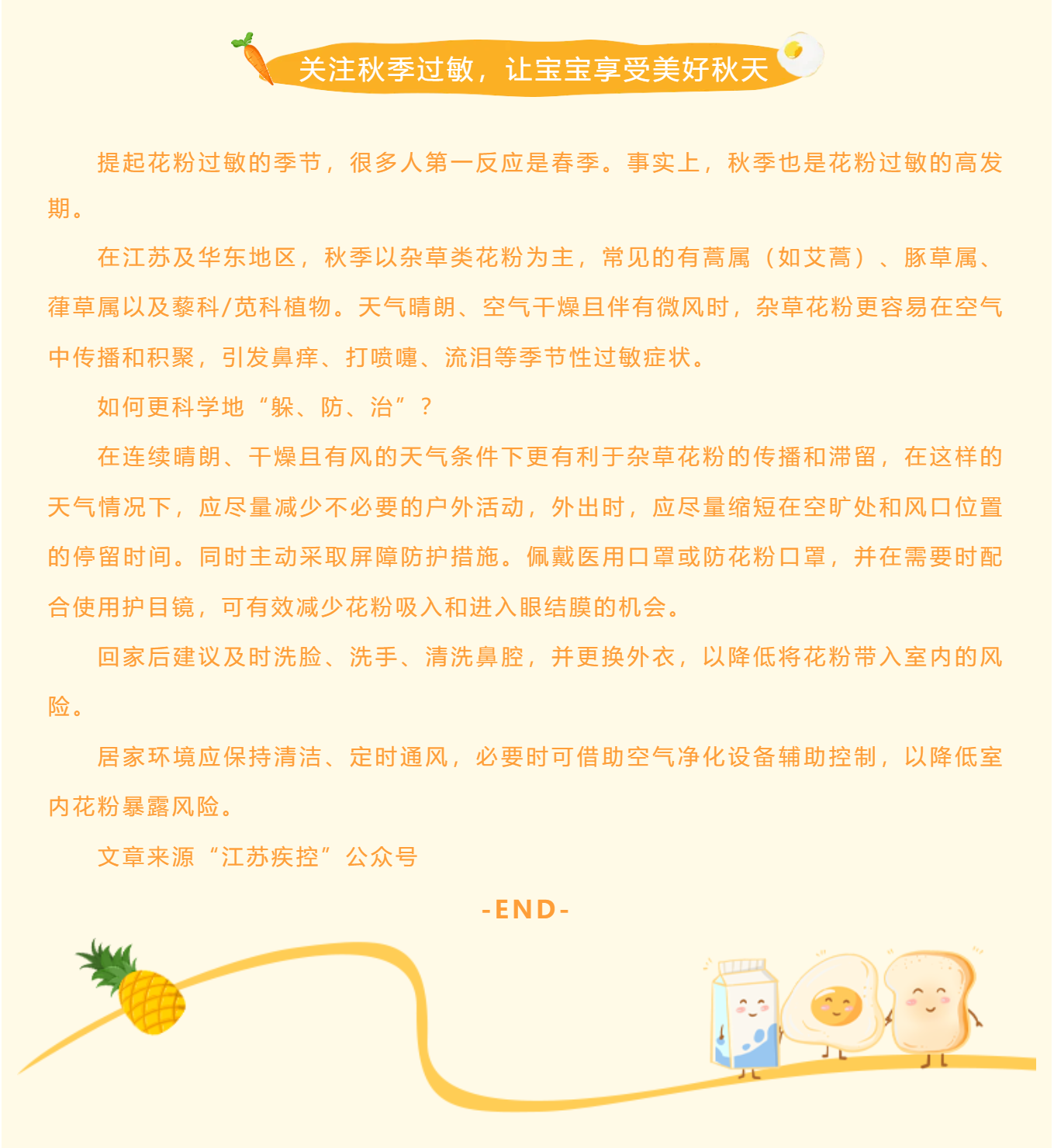 关注秋季过敏，让宝宝享受美好秋天

提起花粉过敏的季节，很多人第一反应是春季。事实上，秋季也是花粉过敏的高发期。

在江苏及华东地区，秋季以杂草类花粉为主，常见的有蒿属（如艾蒿）、豚草属、葎草属以及藜科/苋科植物。天气晴朗、空气干燥且伴有微风时，杂草花粉更容易在空气中传播和积聚，引发鼻痒、打喷嚏、流泪等季节性过敏症状。

如何更科学地“躲、防、治”？

在连续晴朗、干燥且有风的天气条件下更有利于杂草花粉的传播和滞留，在这样的天气情况下，应尽量减少不必要的户外活动，外出时，应尽量缩短在空旷处和风口位置的停留时间。同时主动采取屏障防护措施。佩戴医用口罩或防花粉口罩，并在需要时配合使用护目镜，可有效减少花粉吸入和进入眼结膜的机会。

回家后建议及时洗脸、洗手、清洗鼻腔，并更换外衣，以降低将花粉带入室内的风险。

居家环境应保持清洁、定时通风，必要时可借助空气净化设备辅助控制，以降低室内花粉暴露风险。

文章来源“江苏疾控”公众号

-END-